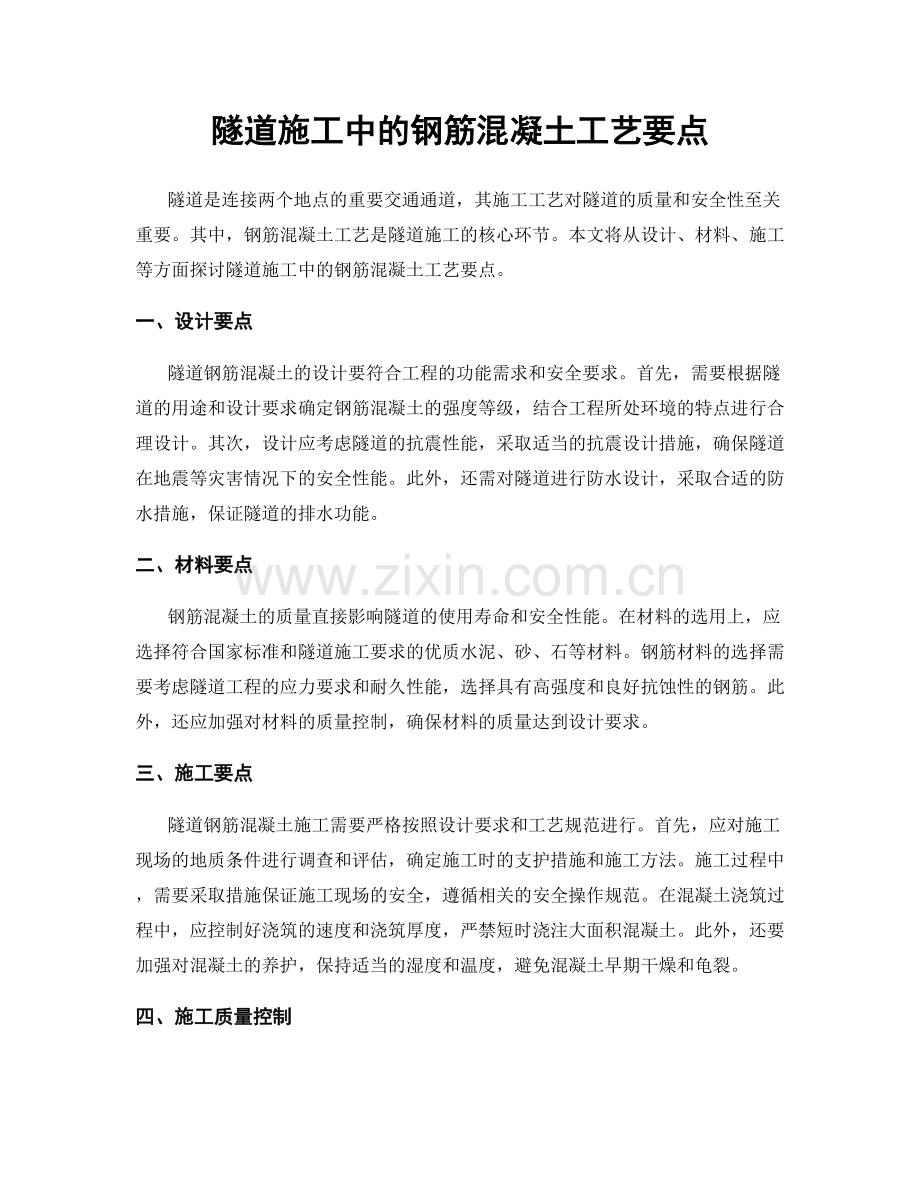 隧道施工中的钢筋混凝土工艺要点

隧道是连接两个地点的重要交通通道，其施工工艺对隧道的质量和安全性至关重要。其中，钢筋混凝土工艺是隧道施工的核心环节。本文将从设计、材料、施工等方面探讨隧道施工中的钢筋混凝土工艺要点。

一、设计要点

隧道钢筋混凝土的设计要符合工程的功能需求和安全要求。首先，需要根据隧道的用途和设计要求确定钢筋混凝土的强度等级，结合工程所处环境的特点进行合理设计。其次，设计应考虑隧道的抗震性能，采取适当的抗震设计措施，确保隧道在地震等灾害情况下的安全性能。此外，还需对隧道进行防水设计，采取合适的防水措施，保证隧道的排水功能。

二、材料要点

钢筋混凝土的质量直接影响隧道的使用寿命和安全性能。在材料的选用上，应选择符合国家标准和隧道施工要求的优质水泥、砂、石等材料。钢筋材料的选择需要考虑隧道工程的应力要求和耐久性能，选择具有高强度和良好抗蚀性的钢筋。此外，还应加强对材料的质量控制，确保材料的质量达到设计要求。

三、施工要点

隧道钢筋混凝土施工需要严格按照设计要求和工艺规范进行。首先，应对施工现场的地质条件进行调查和评估，确定施工时的支护措施和施工方法。施工过程中，需要采取措施保证施工现场的安全，遵循相关的安全操作规范。在混凝土浇筑过程中，应控制好浇筑的速度和浇筑厚度，严禁短时浇注大面积混凝土。此外，还要加强对混凝土的养护，保持适当的湿度和温度，避免混凝土早期干燥和龟裂。

四、施工质量控制

www.zixin.com.cn